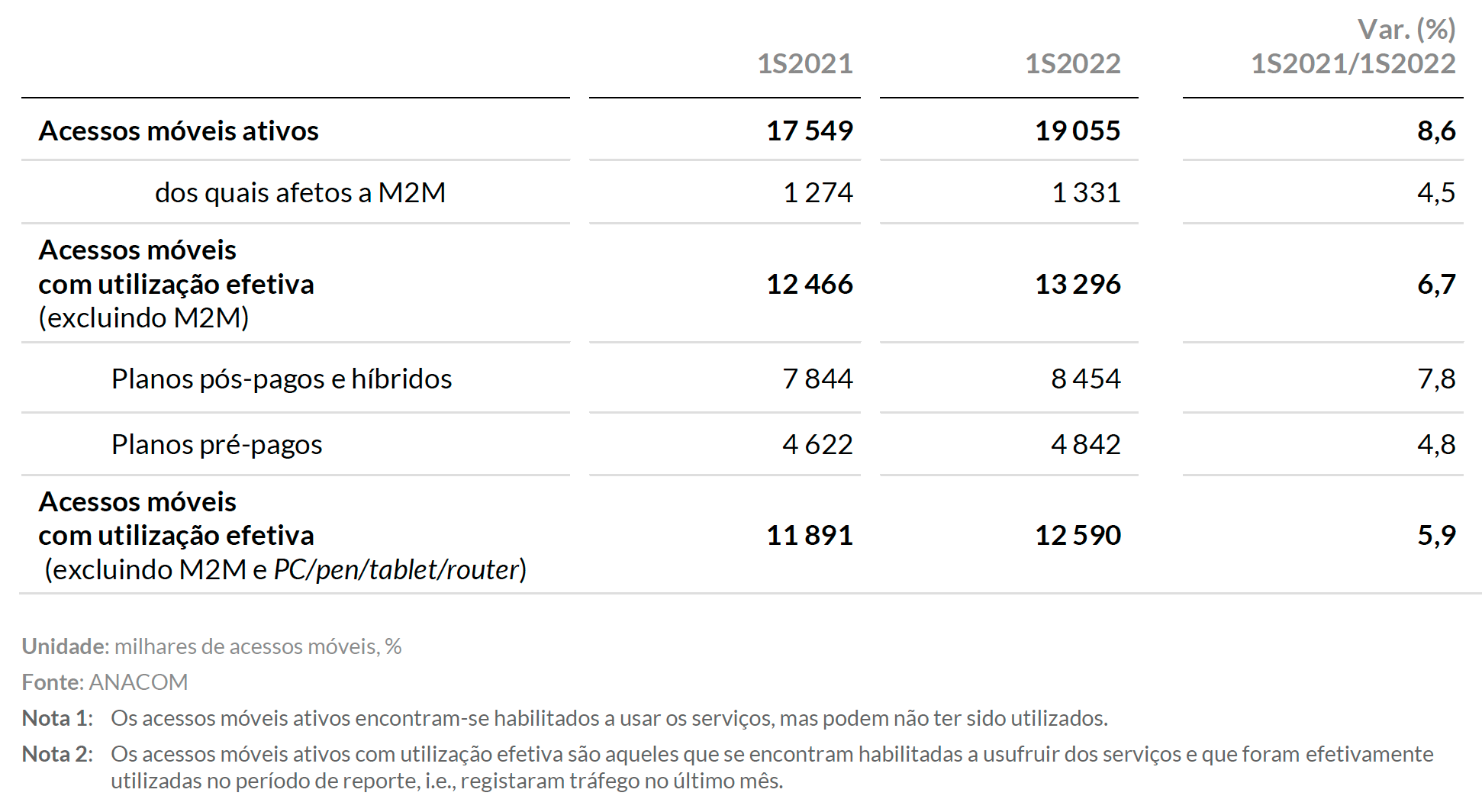 |  | 1S2021 | 1S2022 | Var. (%) 1S2021/1S2022 |
|---|---|---|---|
| Acessos móveis ativos | 17 549 | 19 055 | 8,6 |
| dos quais afetos a M2M | 1 274 | 1 331 | 4,5 |
| Acessos móveis com utilização efetiva (excluindo M2M) | 12 466 | 13 296 | 6,7 |
| Planos pós-pagos e híbridos | 7 844 | 8 454 | 7,8 |
| Planos pré-pagos | 4 622 | 4 842 | 4,8 |
| Acessos móveis com utilização efetiva (excluindo M2M e PC/pen/tablet/router) | 11 891 | 12 590 | 5,9 |

Unidade: milhares de acessos móveis, %

Fonte: ANACOM

Nota 1: Os acessos móveis ativos encontram-se habilitados a usar os serviços, mas podem não ter sido utilizados.

Nota 2: Os acessos móveis ativos com utilização efetiva são aqueles que se encontram habilitadas a usufruir dos serviços e que foram efetivamente utilizadas no período de reporte, i.e., registaram tráfego no último mês.